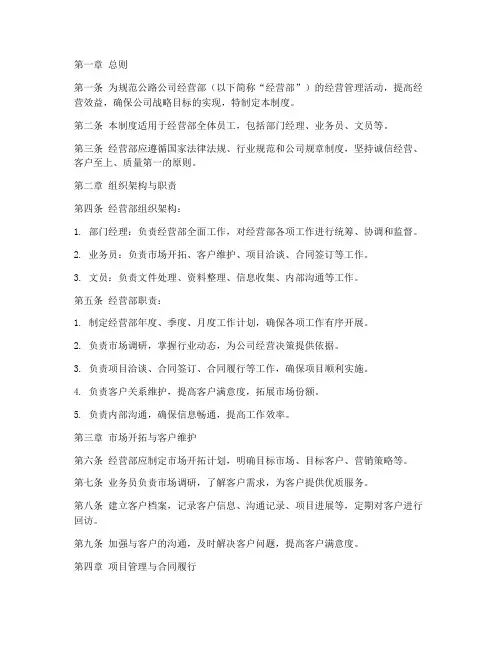 第一章 总则

第一条 为规范公路公司经营部（以下简称“经营部”）的经营管理活动，提高经营效益，确保公司战略目标的实现，特制定本制度。

第二条 本制度适用于经营部全体员工，包括部门经理、业务员、文员等。

第三条 经营部应遵循国家法律法规、行业规范和公司规章制度，坚持诚信经营、客户至上、质量第一的原则。

第二章 组织架构与职责

第四条 经营部组织架构：

1. 部门经理：负责经营部全面工作，对经营部各项工作进行统筹、协调和监督。

2. 业务员：负责市场开拓、客户维护、项目洽谈、合同签订等工作。

3. 文员：负责文件处理、资料整理、信息收集、内部沟通等工作。

第五条 经营部职责：

1. 制定经营部年度、季度、月度工作计划，确保各项工作有序开展。

2. 负责市场调研，掌握行业动态，为公司经营决策提供依据。

3. 负责项目洽谈、合同签订、合同履行等工作，确保项目顺利实施。

4. 负责客户关系维护，提高客户满意度，拓展市场份额。

5. 负责内部沟通，确保信息畅通，提高工作效率。

第三章 市场开拓与客户维护

第六条 经营部应制定市场开拓计划，明确目标市场、目标客户、营销策略等。

第七条 业务员负责市场调研，了解客户需求，为客户提供优质服务。

第八条 建立客户档案，记录客户信息、沟通记录、项目进展等，定期对客户进行回访。

第九条 加强与客户的沟通，及时解决客户问题，提高客户满意度。

第四章 项目管理与合同履行